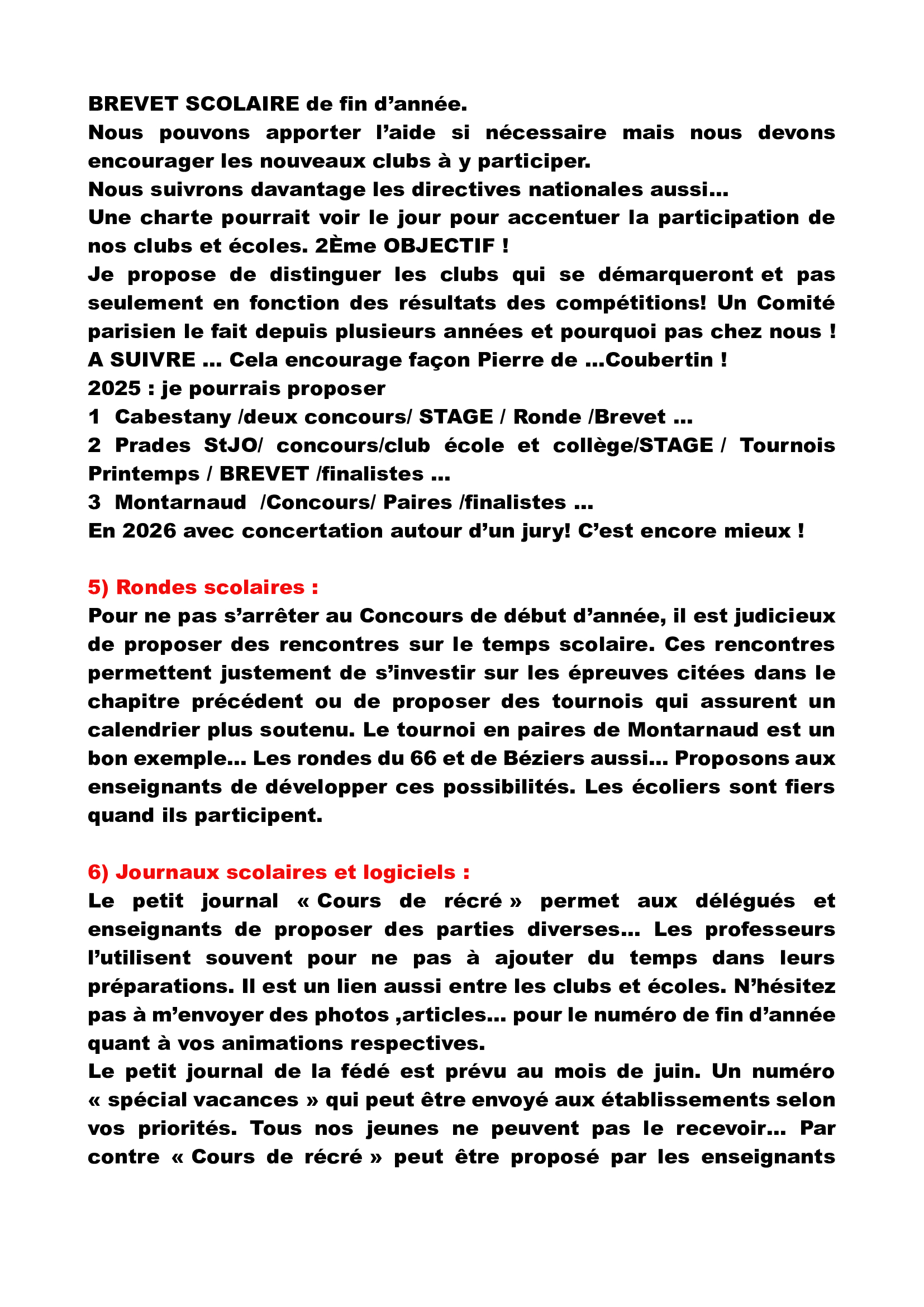 BREVET SCOLAIRE de fin d’année.
Nous pouvons apporter l’aide si nécessaire mais nous devons encourager les nouveaux clubs à y participer.
Nous suivrons davantage les directives nationales aussi…
Une charte pourrait voir le jour pour accentuer la participation de nos clubs et écoles. 2Ème OBJECTIF !
Je propose de distinguer les clubs qui se démarqueront et pas seulement en fonction des résultats des compétitions! Un Comité parisien le fait depuis plusieurs années et pourquoi pas chez nous ! A SUIVRE … Cela encourage façon Pierre de …Coubertin !
2025 : je pourrais proposer
1 Cabestany /deux concours/ STAGE / Ronde /Brevet …
2 Prades StJO/ concours/club école et collège/STAGE / Tournois Printemps / BREVET /finalistes …
3 Montarnaud /Concours/ Paires /finalistes …
En 2026 avec concertation autour d’un jury! C’est encore mieux !

5) Rondes scolaires :
Pour ne pas s’arrêter au Concours de début d’année, il est judicieux de proposer des rencontres sur le temps scolaire. Ces rencontres permettent justement de s’investir sur les épreuves citées dans le chapitre précédent ou de proposer des tournois qui assurent un calendrier plus soutenu. Le tournoi en paires de Montarnaud est un bon exemple… Les rondes du 66 et de Béziers aussi… Proposons aux enseignants de développer ces possibilités. Les écoliers sont fiers quand ils participent.

6) Journaux scolaires et logiciels :
Le petit journal « Cours de récré » permet aux délégués et enseignants de proposer des parties diverses… Les professeurs l’utilisent souvent pour ne pas à ajouter du temps dans leurs préparations. Il est un lien aussi entre les clubs et écoles. N’hésitez pas à m’envoyer des photos ,articles… pour le numéro de fin d’année quant à vos animations respectives.
Le petit journal de la fédé est prévu au mois de juin. Un numéro « spécial vacances » qui peut être envoyé aux établissements selon vos priorités. Tous nos jeunes ne peuvent pas le recevoir… Par contre « Cours de récré » peut être proposé par les enseignants